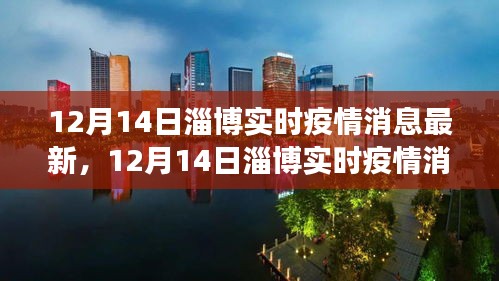 12月14日淄博实时疫情消息最新，12月14日淄博实时疫情消